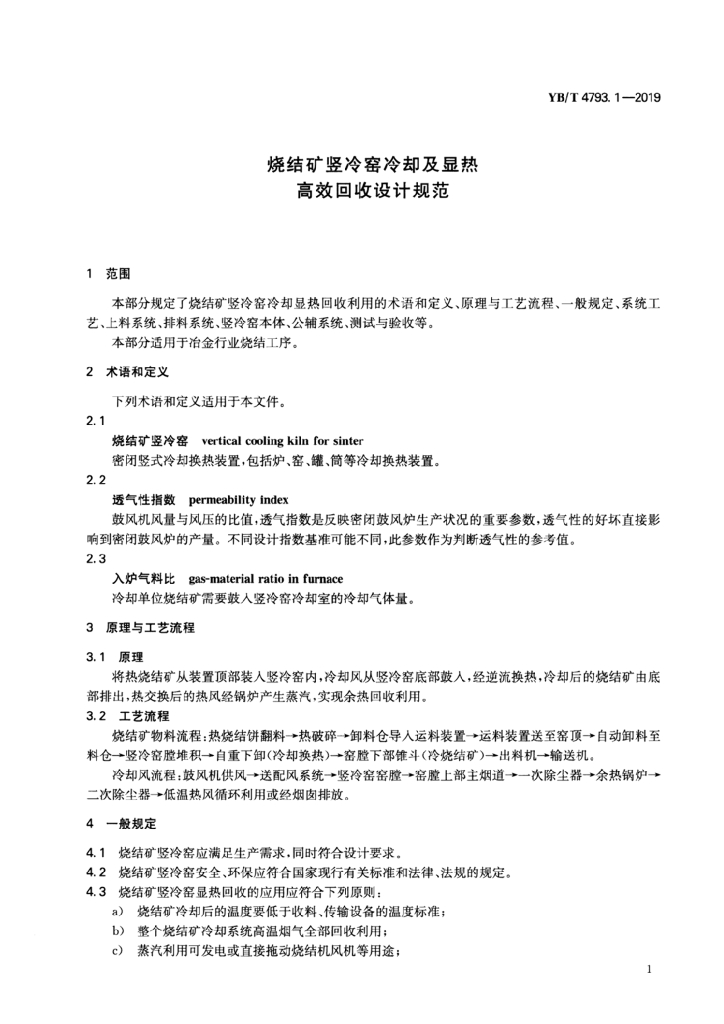 YB/T 4793.1—2019

烧结矿竖冷窑冷却及显热
高效回收设计规范

1 范围

本部分规定了烧结矿竖冷窑冷却显热回收利用的术语和定义、原理与工艺流程、一般规定、系统工艺、上料系统、排料系统、竖冷窑本体、公辅系统、测试与验收等。

本部分适用于冶金行业烧结工序。

2 术语和定义

下列术语和定义适用于本文件。

2.1

烧结矿竖冷窑 vertical cooling kiln for sinter

密闭竖式冷却换热装置，包括炉、窑、罐、筒等冷却换热装置。

2.2

透气性指数 permeability index

鼓风机风量与风压的比值，透气指数是反映密闭鼓风炉生产状况的重要参数，透气性的好坏直接影响到密闭鼓风炉的产量。不同设计指数基准可能不同，此参数作为判断透气性的参考值。

2.3

入炉气料比 gas-material ratio in furnace

冷却单位烧结矿需要鼓入竖冷窑冷却室的冷却气体量。

3 原理与工艺流程

3.1 原理

将热烧结矿从装置顶部装入竖冷窑内，冷却风从竖冷窑底部鼓入，经逆流换热，冷却后的烧结矿由底部排出，热交换后的热风经锅炉产生蒸汽，实现余热回收利用。

3.2 工艺流程

烧结矿物料流程：热烧结饼翻料→热破碎→卸料仓导入运料装置→运料装置送至窑顶→自动卸料至料仓→竖冷窑膛堆积→自重下卸(冷却换热)→窑膛下部锥斗(冷烧结矿)→出料机→输送机。

冷却风流程：鼓风机供风→送配风系统→竖冷窑窑膛→窑膛上部主烟道→一次除尘器→余热锅炉→二次除尘器→低温热风循环利用或经烟囱排放。

4 一般规定

4.1 烧结矿竖冷窑应满足生产需求，同时符合设计要求。

4.2 烧结矿竖冷窑安全、环保应符合国家现行有关标准和法律、法规的规定。

4.3 烧结矿竖冷窑显热回收的应用应符合下列原则：

a) 烧结矿冷却后的温度要低于收料、传输设备的温度标准；

b) 整个烧结矿冷却系统高温烟气全部回收利用；

c) 蒸汽利用可发电或直接拖动烧结机风机等用途；

1